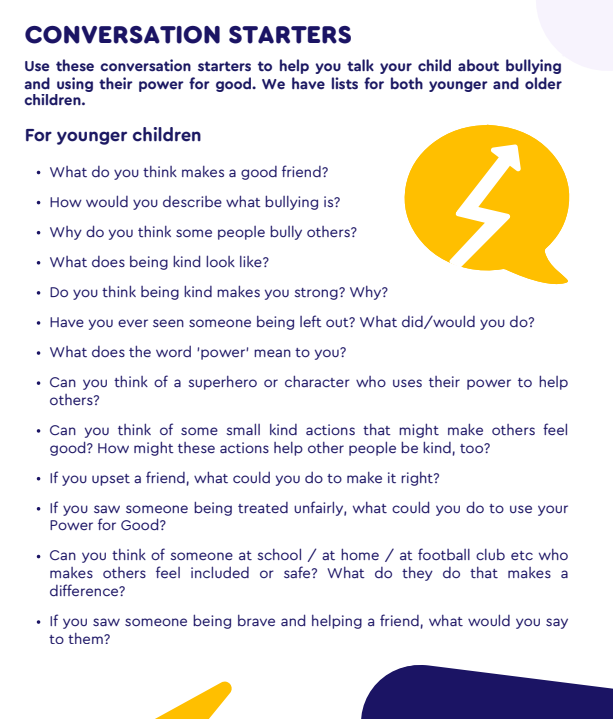 CONVERSATION STARTERS

Use these conversation starters to help you talk your child about bullying and using their power for good. We have lists for both younger and older children.

For younger children

• What do you think makes a good friend?
• How would you describe what bullying is?
• Why do you think some people bully others?
• What does being kind look like?
• Do you think being kind makes you strong? Why?
• Have you ever seen someone being left out? What did/would you do?
• What does the word 'power' mean to you?
• Can you think of a superhero or character who uses their power to help others?
• Can you think of some small kind actions that might make others feel good? How might these actions help other people be kind, too?
• If you upset a friend, what could you do to make it right?
• If you saw someone being treated unfairly, what could you do to use your Power for Good?
• Can you think of someone at school / at home / at football club etc who makes others feel included or safe? What do they do that makes a difference?
• If you saw someone being brave and helping a friend, what would you say to them?